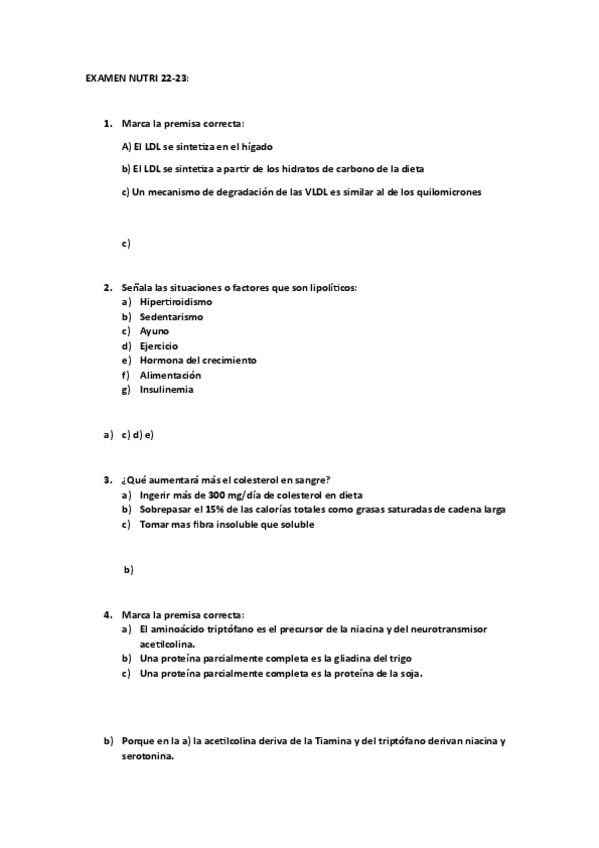 EXAMEN NUTRI 22-23:

1. Marca la premisa correcta:

A) El LDL se sintetiza en el hígado

b) El LDL se sintetiza a partir de los hidratos de carbono de la dieta

c) Un mecanismo de degradación de las VLDL es similar al de los quilomicrones

c)

2. Señala las situaciones o factores que son lipolíticos:
a) Hipertiroidismo
b) Sedentarismo
c) Ayuno
d) Ejercicio
e) Hormona del crecimiento
f) Alimentación
g) Insulinemia

a) c) d) e)

3. ¿Qué aumentará más el colesterol en sangre?
a) Ingerir más de 300 mg/día de colesterol en dieta
b) Sobrepasar el 15% de las calorías totales como grasas saturadas de cadena larga
c) Tomar mas fibra insoluble que soluble

b)

4. Marca la premisa correcta:
a) El aminoácido triptófano es el precursor de la niacina y del neurotransmisor acetilcolina.
b) Una proteína parcialmente completa es la gliadina del trigo
c) Una proteína parcialmente completa es la proteína de la soja.

b) Porque en la a) la acetilcolina deriva de la Tiamina y del triptófano derivan niacina y serotonina.